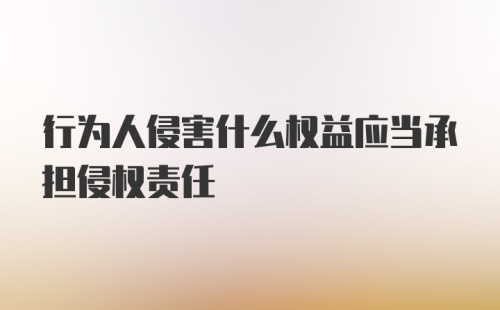 行为人侵害什么权益应当承担侵权责任